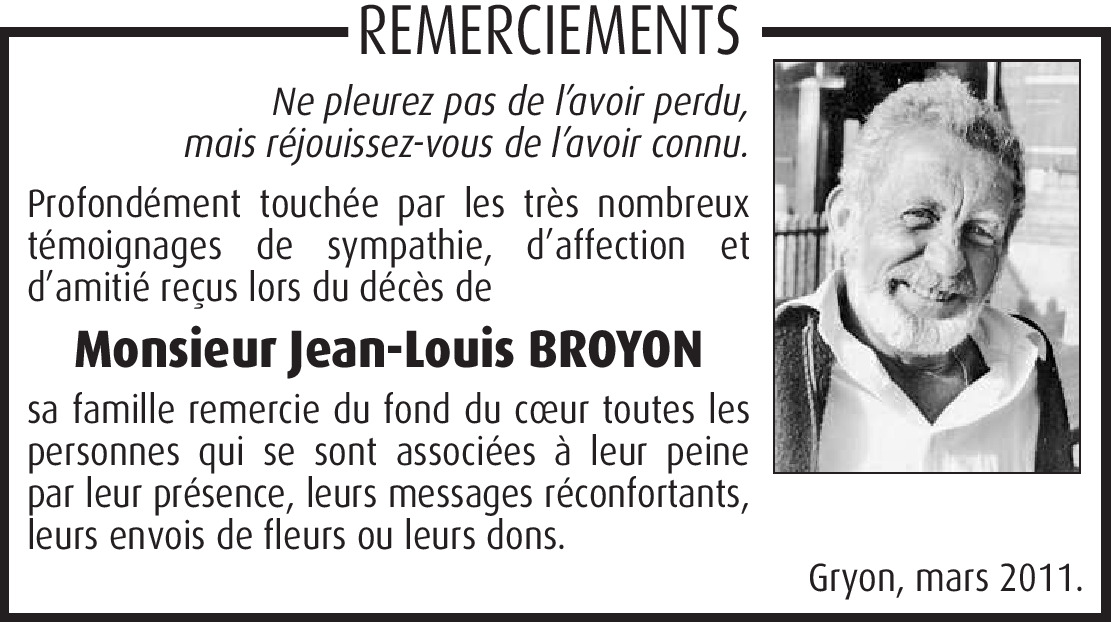 REMERCIEMENTS

Ne pleurez pas de l'avoir perdu,
mais réjouissez-vous de l'avoir connu.

Profondément touchée par les très nombreux témoignages de sympathie, d'affection et d'amitié reçus lors du décès de

Monsieur Jean-Louis BROYON

sa famille remercie du fond du cœur toutes les personnes qui se sont associées à leur peine par leur présence, leurs messages réconfortants, leurs envois de fleurs ou leurs dons.

Gryon, mars 2011.